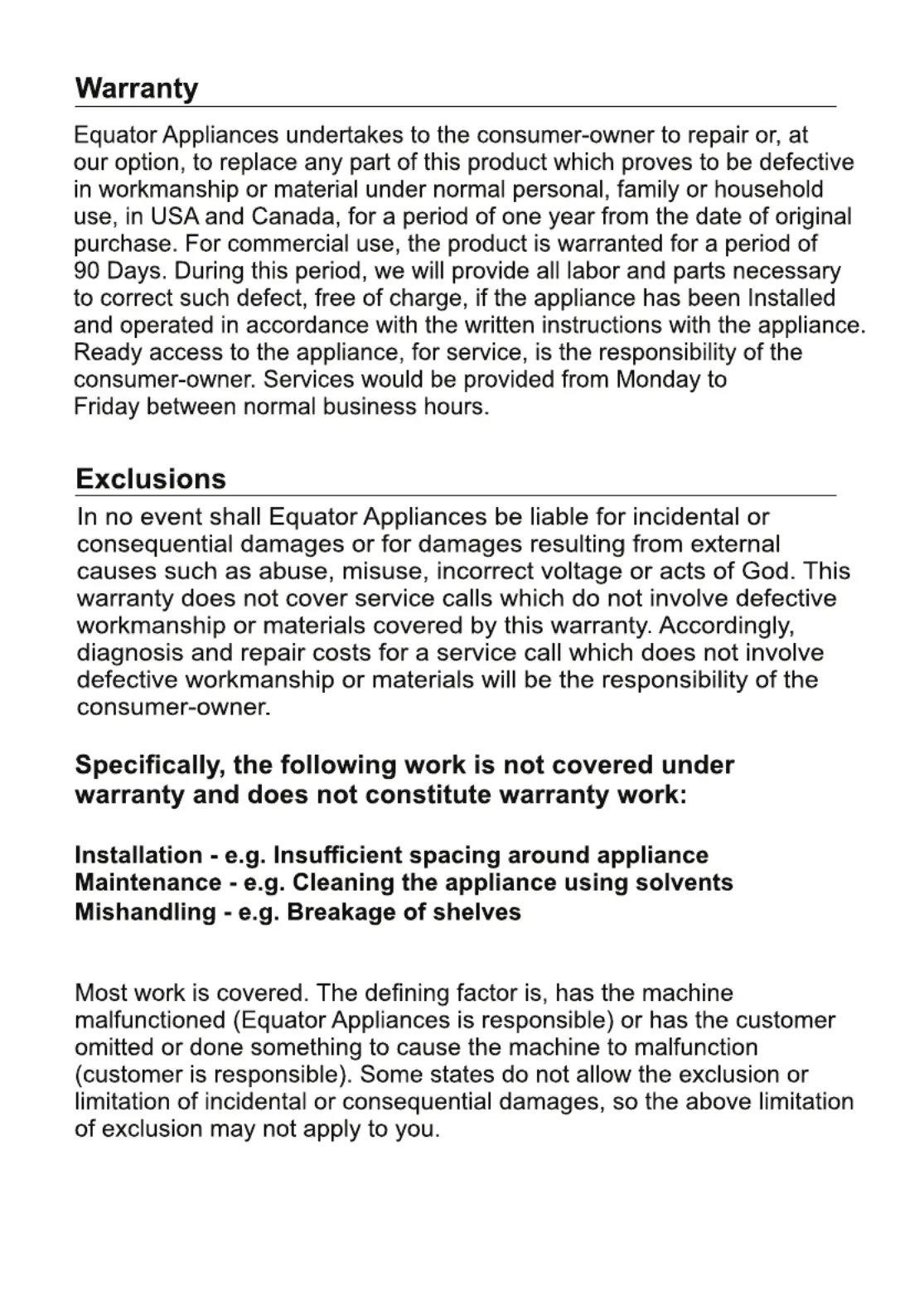 Warranty

Equator Appliances undertakes to the consumer-owner to repair or, at our option, to replace any part of this product which proves to be defective in workmanship or material under normal personal, family or household use, in USA and Canada, for a period of one year from the date of original purchase. For commercial use, the product is warranted for a period of 90 Days. During this period, we will provide all labor and parts necessary to correct such defect, free of charge, if the appliance has been Installed and operated in accordance with the written instructions with the appliance. Ready access to the appliance, for service, is the responsibility of the consumer-owner. Services would be provided from Monday to Friday between normal business hours.

Exclusions

In no event shall Equator Appliances be liable for incidental or consequential damages or for damages resulting from external causes such as abuse, misuse, incorrect voltage or acts of God. This warranty does not cover service calls which do not involve defective workmanship or materials covered by this warranty. Accordingly, diagnosis and repair costs for a service call which does not involve defective workmanship or materials will be the responsibility of the consumer-owner.

Specifically, the following work is not covered under warranty and does not constitute warranty work:

Installation - e.g. Insufficient spacing around appliance
Maintenance - e.g. Cleaning the appliance using solvents
Mishandling - e.g. Breakage of shelves

Most work is covered. The defining factor is, has the machine malfunctioned (Equator Appliances is responsible) or has the customer omitted or done something to cause the machine to malfunction (customer is responsible). Some states do not allow the exclusion or limitation of incidental or consequential damages, so the above limitation of exclusion may not apply to you.